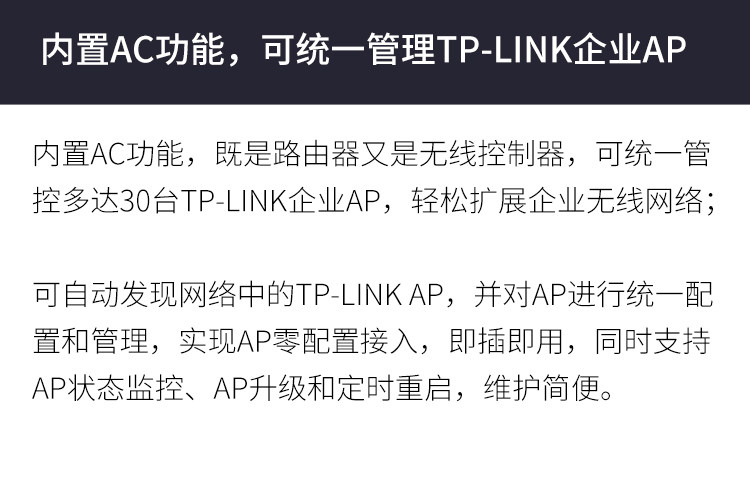 内置AC功能，可统一管理TP-LINK企业AP

内置AC功能，既是路由器又是无线控制器，可统一管控多达30台TP-LINK企业AP，轻松扩展企业无线网络；

可自动发现网络中的TP-LINK AP，并对AP进行统一配置和管理，实现AP零配置接入，即插即用，同时支持AP状态监控、AP升级和定时重启，维护简便。